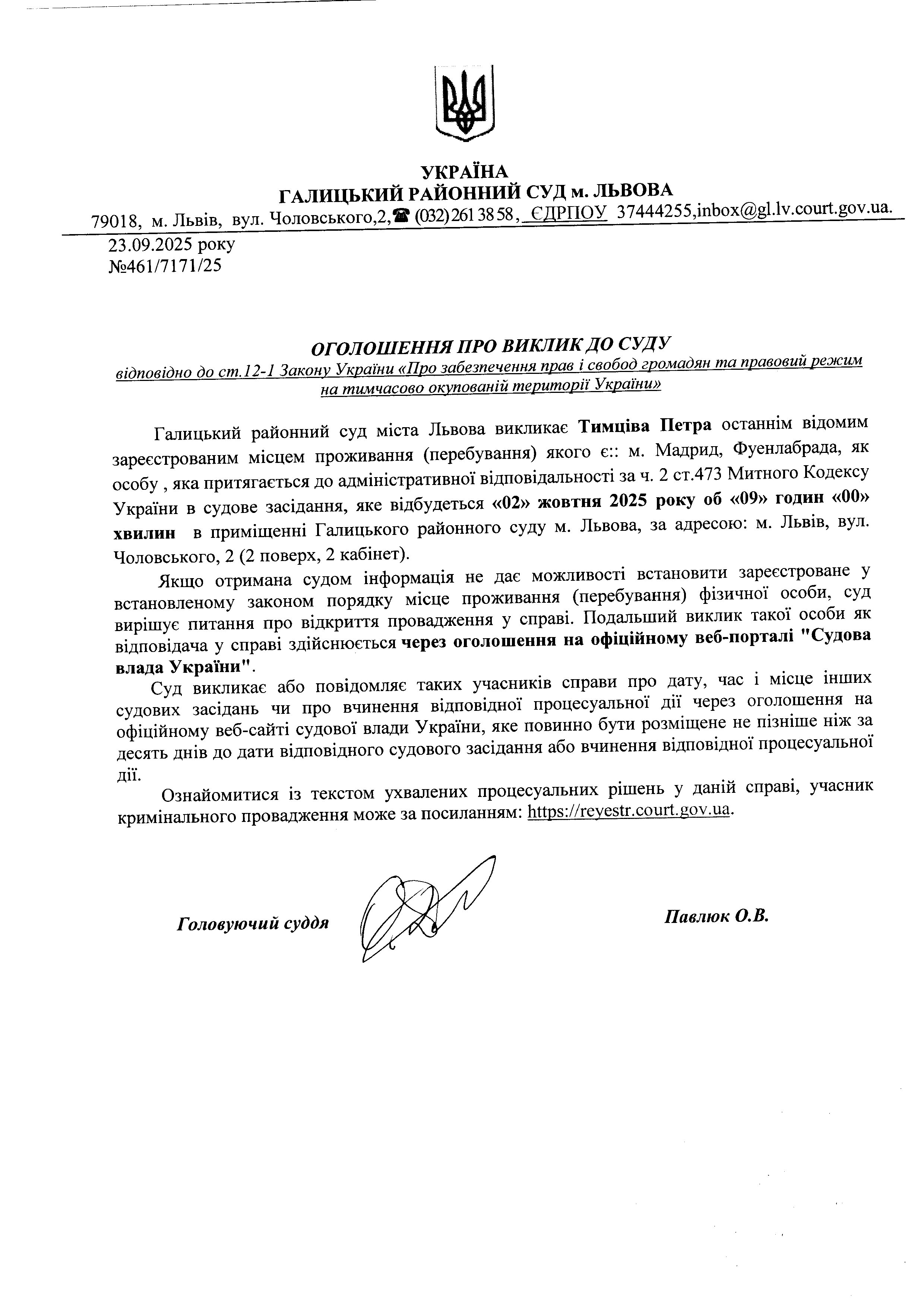 УКРАЇНА
ГАЛИЦЬКИЙ РАЙОННИЙ СУД м. ЛЬВОВА
79018, м. Львів, вул. Чоловського,2,☎ (032) 261 38 58, ЄДРПОУ 37444255,inbox@gl.lv.court.gov.ua.

23.09.2025 року
№461/7171/25

ОГОЛОШЕННЯ ПРО ВИКЛИК ДО СУДУ
відповідно до ст.12-1 Закону України «Про забезпечення прав і свобод громадян та правовий режим на тимчасово окупованій території України»

Галицький районний суд міста Львова викликає Тимціва Петра останнім відомим зареєстрованим місцем проживання (перебування) якого є:: м. Мадрид, Фуенлабрада, як особу , яка притягається до адміністративної відповідальності за ч. 2 ст.473 Митного Кодексу України в судове засідання, яке відбудеться «02» жовтня 2025 року об «09» годин «00» хвилин в приміщенні Галицького районного суду м. Львова, за адресою: м. Львів, вул. Чоловського, 2 (2 поверх, 2 кабінет).

Якщо отримана судом інформація не дає можливості встановити зареєстроване у встановленому законом порядку місце проживання (перебування) фізичної особи, суд вирішує питання про відкриття провадження у справі. Подальший виклик такої особи як відповідача у справі здійснюється через оголошення на офіційному веб-порталі "Судова влада України".

Суд викликає або повідомляє таких учасників справи про дату, час і місце інших судових засідань чи про вчинення відповідної процесуальної дії через оголошення на офіційному веб-сайті судової влади України, яке повинно бути розміщене не пізніше ніж за десять днів до дати відповідного судового засідання або вчинення відповідної процесуальної дії.

Ознайомитися із текстом ухвалених процесуальних рішень у даній справі, учасник кримінального провадження може за посиланням: https://reyestr.court.gov.ua.

Головуючий суддя Павлюк О.В.